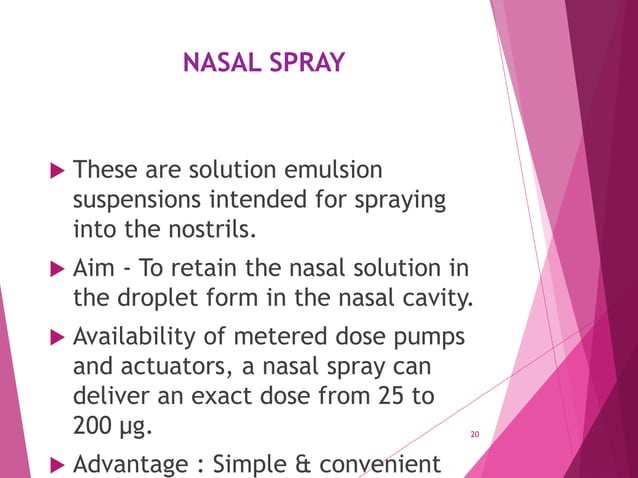 NASAL SPRAY

▶ These are solution emulsion suspensions intended for spraying into the nostrils.

▶ Aim - To retain the nasal solution in the droplet form in the nasal cavity.

▶ Availability of metered dose pumps and actuators, a nasal spray can deliver an exact dose from 25 to 200 µg.

20

▶ Advantage : Simple & convenient